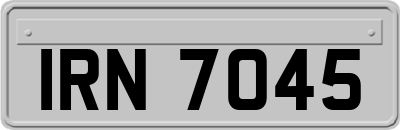 IRN 7045